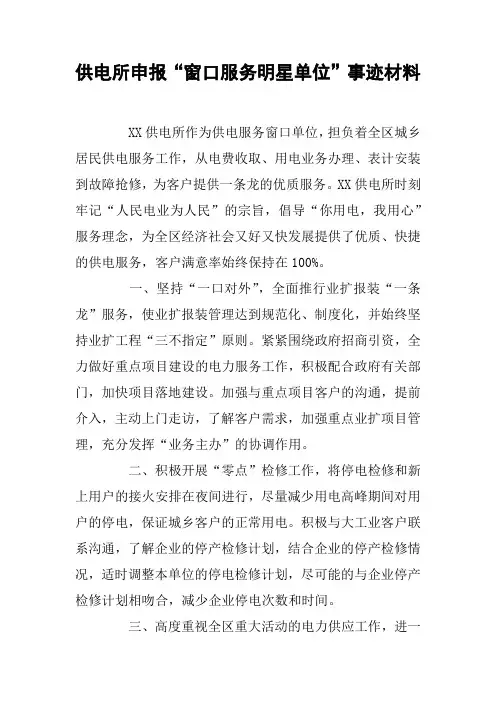 供电所申报“窗口服务明星单位”事迹材料

XX 供电所作为供电服务窗口单位，担负着全区城乡居民供电服务工作，从电费收取、用电业务办理、表计安装到故障抢修，为客户提供一条龙的优质服务。XX 供电所时刻牢记“人民电业为人民”的宗旨，倡导“你用电，我用心”服务理念，为全区经济社会又好又快发展提供了优质、快捷的供电服务，客户满意率始终保持在 100%。

一、坚持“一口对外”，全面推行业扩报装“一条龙”服务，使业扩报装管理达到规范化、制度化，并始终坚持业扩工程“三不指定”原则。紧紧围绕政府招商引资，全力做好重点项目建设的电力服务工作，积极配合政府有关部门，加快项目落地建设。加强与重点项目客户的沟通，提前介入，主动上门走访，了解客户需求，加强重点业扩项目管理，充分发挥“业务主办”的协调作用。

二、积极开展“零点”检修工作，将停电检修和新上用户的接火安排在夜间进行，尽量减少用电高峰期间对用户的停电，保证城乡客户的正常用电。积极与大工业客户联系沟通，了解企业的停产检修计划，结合企业的停产检修情况，适时调整本单位的停电检修计划，尽可能的与企业停产检修计划相吻合，减少企业停电次数和时间。

三、高度重视全区重大活动的电力供应工作，进一